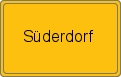 Süderdorf